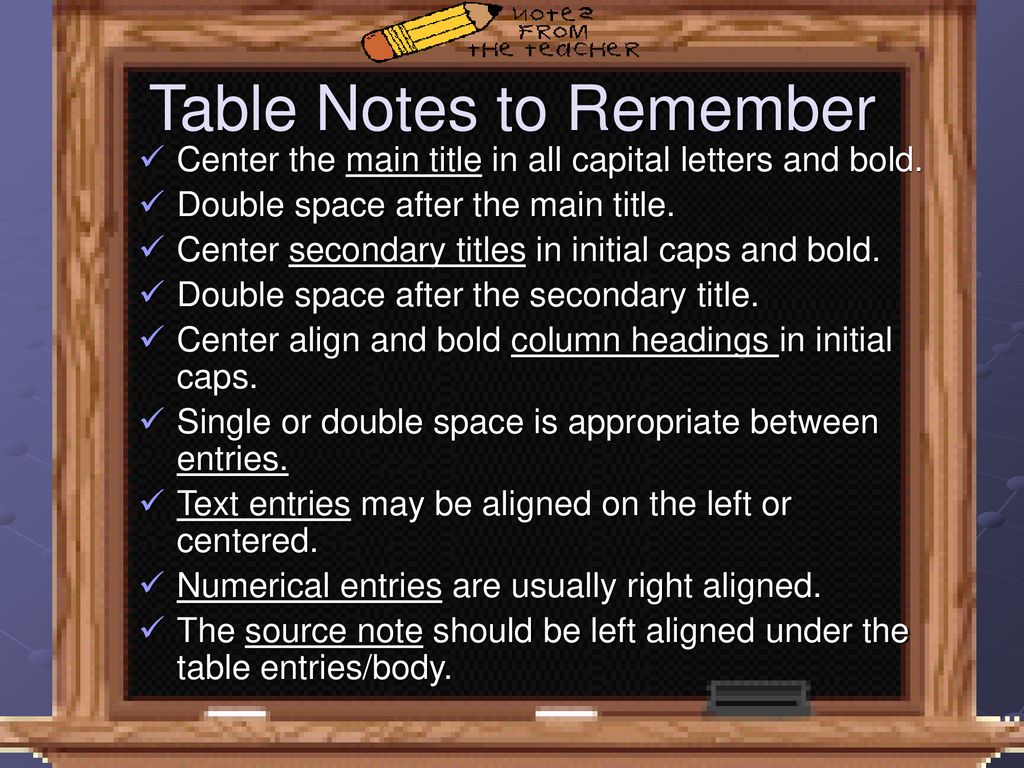 NOTES FROM THE TEACHER

Table Notes to Remember

✓ Center the main title in all capital letters and bold.
✓ Double space after the main title.
✓ Center secondary titles in initial caps and bold.
✓ Double space after the secondary title.
✓ Center align and bold column headings in initial caps.
✓ Single or double space is appropriate between entries.
✓ Text entries may be aligned on the left or centered.
✓ Numerical entries are usually right aligned.
✓ The source note should be left aligned under the table entries/body.